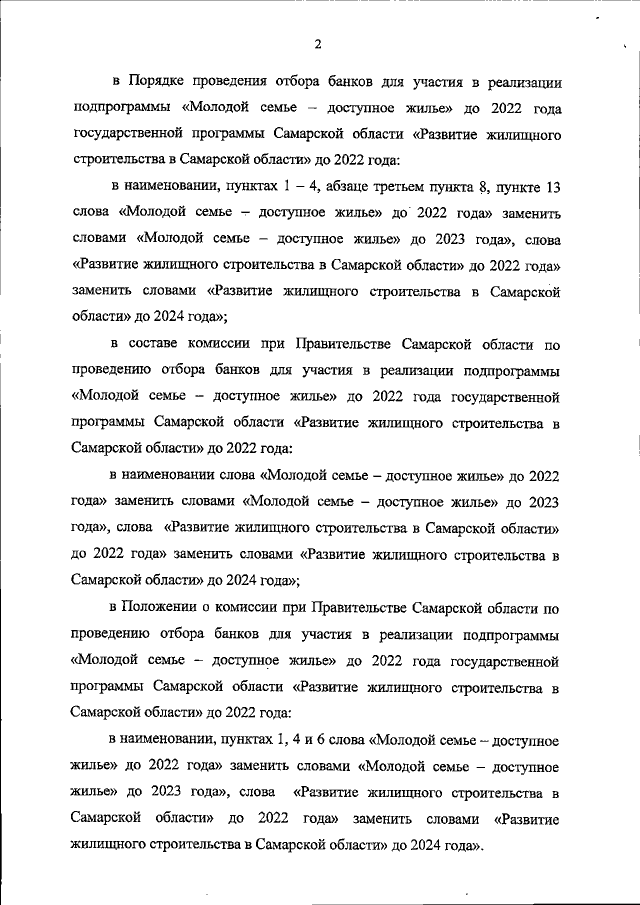 2

в Порядке проведения отбора банков для участия в реализации подпрограммы «Молодой семье – доступное жилье» до 2022 года государственной программы Самарской области «Развитие жилищного строительства в Самарской области» до 2022 года:

в наименовании, пунктах 1 – 4, абзаце третьем пункта 8, пункте 13 слова «Молодой семье – доступное жилье» до 2022 года» заменить словами «Молодой семье – доступное жилье» до 2023 года», слова «Развитие жилищного строительства в Самарской области» до 2022 года» заменить словами «Развитие жилищного строительства в Самарской области» до 2024 года»;

в составе комиссии при Правительстве Самарской области по проведению отбора банков для участия в реализации подпрограммы «Молодой семье – доступное жилье» до 2022 года государственной программы Самарской области «Развитие жилищного строительства в Самарской области» до 2022 года:

в наименовании слова «Молодой семье – доступное жилье» до 2022 года» заменить словами «Молодой семье – доступное жилье» до 2023 года», слова «Развитие жилищного строительства в Самарской области» до 2022 года» заменить словами «Развитие жилищного строительства в Самарской области» до 2024 года»;

в Положении о комиссии при Правительстве Самарской области по проведению отбора банков для участия в реализации подпрограммы «Молодой семье – доступное жилье» до 2022 года государственной программы Самарской области «Развитие жилищного строительства в Самарской области» до 2022 года:

в наименовании, пунктах 1, 4 и 6 слова «Молодой семье – доступное жилье» до 2022 года» заменить словами «Молодой семье – доступное жилье» до 2023 года», слова «Развитие жилищного строительства в Самарской области» до 2022 года» заменить словами «Развитие жилищного строительства в Самарской области» до 2024 года».